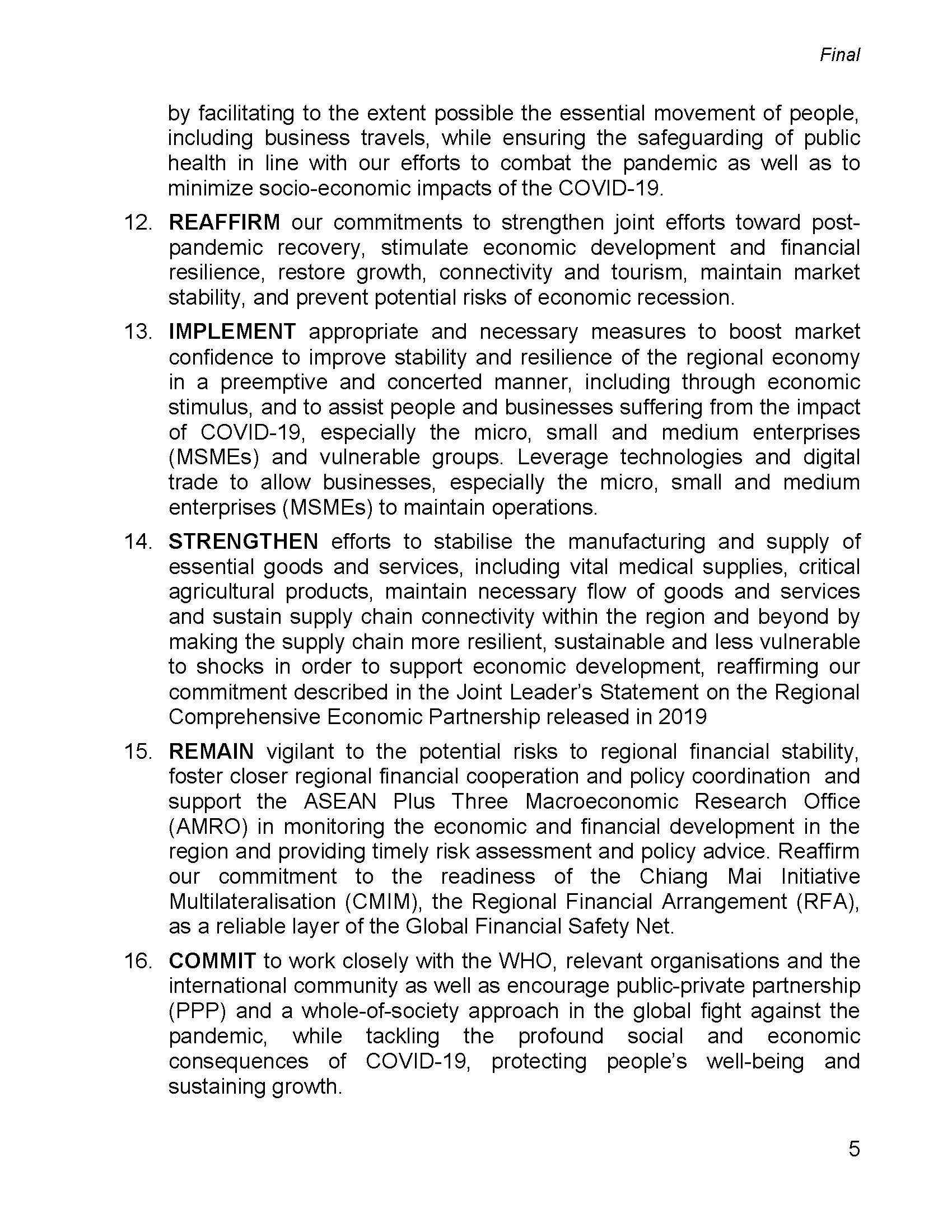 Final

by facilitating to the extent possible the essential movement of people, including business travels, while ensuring the safeguarding of public health in line with our efforts to combat the pandemic as well as to minimize socio-economic impacts of the COVID-19.

12. REAFFIRM our commitments to strengthen joint efforts toward post-pandemic recovery, stimulate economic development and financial resilience, restore growth, connectivity and tourism, maintain market stability, and prevent potential risks of economic recession.

13. IMPLEMENT appropriate and necessary measures to boost market confidence to improve stability and resilience of the regional economy in a preemptive and concerted manner, including through economic stimulus, and to assist people and businesses suffering from the impact of COVID-19, especially the micro, small and medium enterprises (MSMEs) and vulnerable groups. Leverage technologies and digital trade to allow businesses, especially the micro, small and medium enterprises (MSMEs) to maintain operations.

14. STRENGTHEN efforts to stabilise the manufacturing and supply of essential goods and services, including vital medical supplies, critical agricultural products, maintain necessary flow of goods and services and sustain supply chain connectivity within the region and beyond by making the supply chain more resilient, sustainable and less vulnerable to shocks in order to support economic development, reaffirming our commitment described in the Joint Leader's Statement on the Regional Comprehensive Economic Partnership released in 2019

15. REMAIN vigilant to the potential risks to regional financial stability, foster closer regional financial cooperation and policy coordination and support the ASEAN Plus Three Macroeconomic Research Office (AMRO) in monitoring the economic and financial development in the region and providing timely risk assessment and policy advice. Reaffirm our commitment to the readiness of the Chiang Mai Initiative Multilateralisation (CMIM), the Regional Financial Arrangement (RFA), as a reliable layer of the Global Financial Safety Net.

16. COMMIT to work closely with the WHO, relevant organisations and the international community as well as encourage public-private partnership (PPP) and a whole-of-society approach in the global fight against the pandemic, while tackling the profound social and economic consequences of COVID-19, protecting people's well-being and sustaining growth.

5